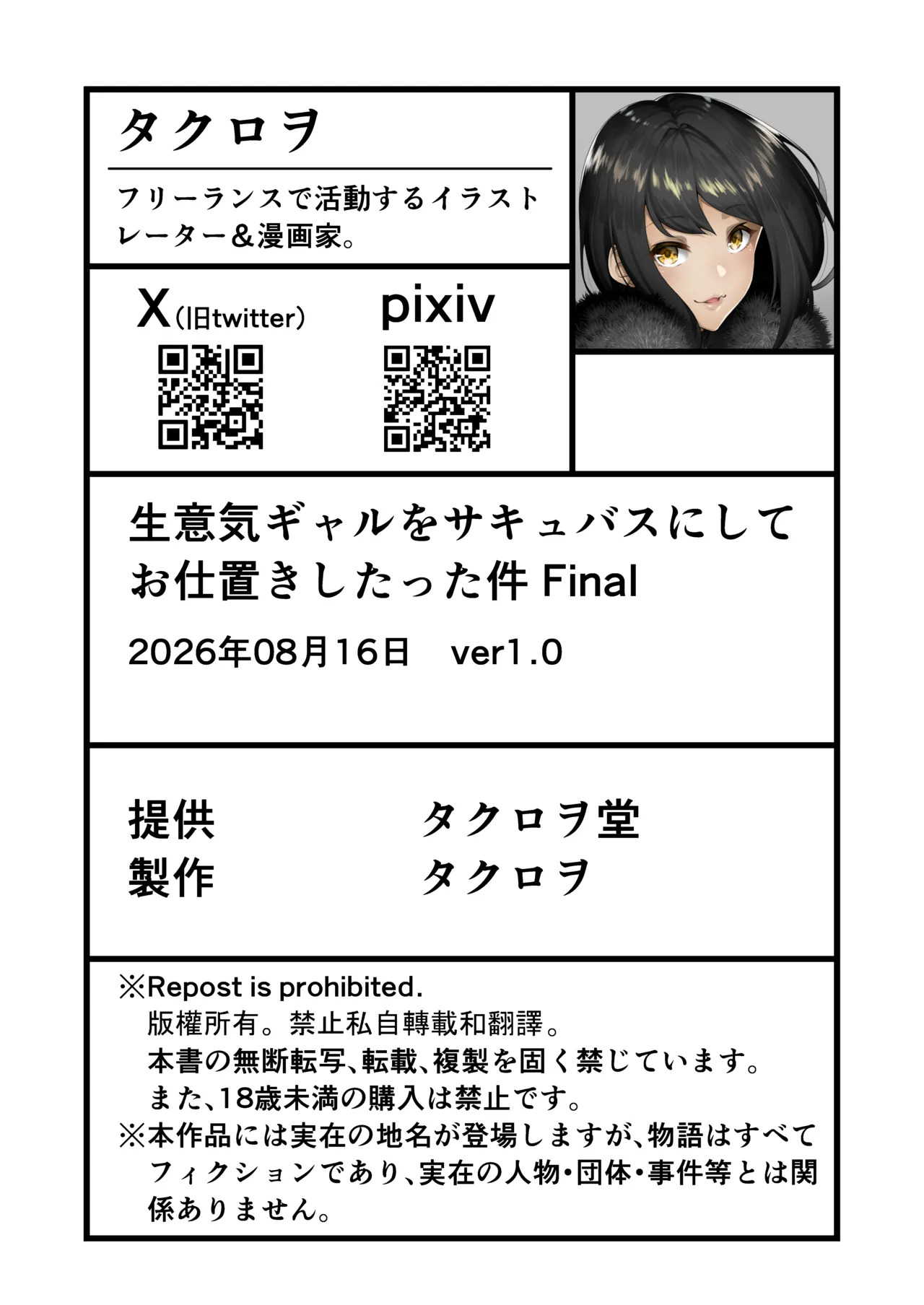 タクロヲ

フリーランスで活動するイラストレーター＆漫画家。

X(旧twitter)

pixiv

生意気ギャルをサキュバスにしてお仕置きしたった件Final

2026年08月16日 ver1.0

提供 タクロヲ堂
製作 タクロヲ

※Repost is prohibited.
版權所有。禁止私自轉載和翻譯。
本書の無断転写、転載、複製を固く禁じています。
また、18歳未満の購入は禁止です。
※本作品には実在の地名が登場しますが、物語はすべてフィクションであり、実在の人物・団体・事件等とは関係ありません。